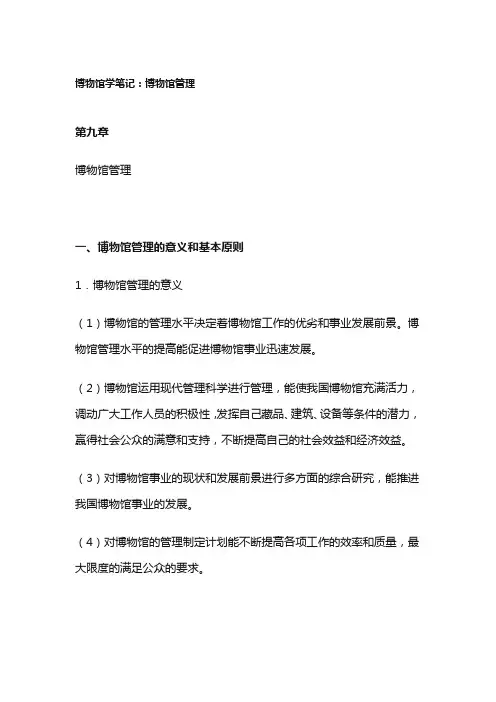 博物馆学笔记：博物馆管理

第九章

博物馆管理

一、博物馆管理的意义和基本原则

1．博物馆管理的意义

（1）博物馆的管理水平决定着博物馆工作的优劣和事业发展前景。博物馆管理水平的提高能促进博物馆事业迅速发展。

（2）博物馆运用现代管理科学进行管理，能使我国博物馆充满活力，调动广大工作人员的积极性，发挥自己藏品、建筑、设备等条件的潜力，赢得社会公众的满意和支持，不断提高自己的社会效益和经济效益。

（3）对博物馆事业的现状和发展前景进行多方面的综合研究，能推进我国博物馆事业的发展。

（4）对博物馆的管理制定计划能不断提高各项工作的效率和质量，最大限度的满足公众的要求。